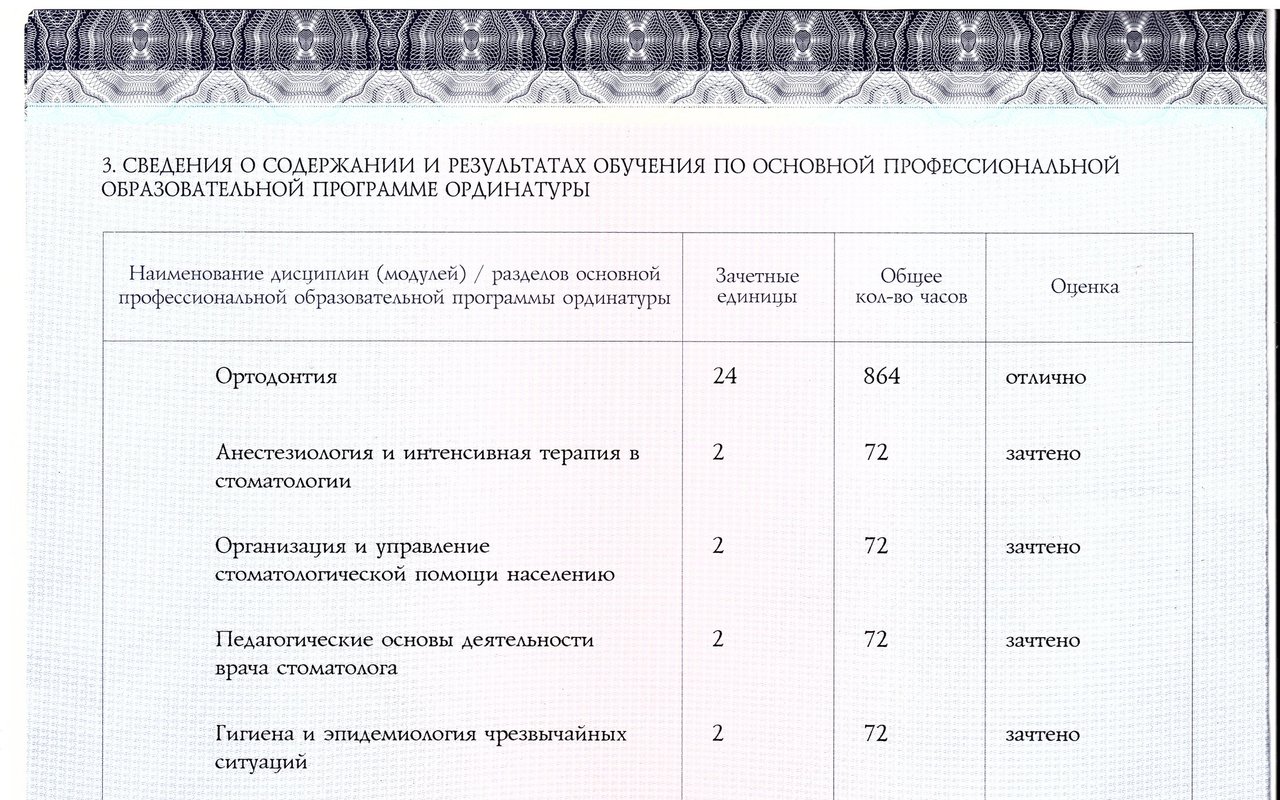 3. СВЕДЕНИЯ О СОДЕРЖАНИИ И РЕЗУЛЬТАТАХ ОБУЧЕНИЯ ПО ОСНОВНОЙ ПРОФЕССИОНАЛЬНОЙ ОБРАЗОВАТЕЛЬНОЙ ПРОГРАММЕ ОРДИНАТУРЫ

| Наименование дисциплин (модулей) / разделов основной профессиональной образовательной программы ординатуры | Зачетные единицы | Общее кол-во часов | Оценка |
|---|---|---|---|
| Ортодонтия | 24 | 864 | отлично |
| Анестезиология и интенсивная терапия в стоматологии | 2 | 72 | зачтено |
| Организация и управление стоматологической помощи населению | 2 | 72 | зачтено |
| Педагогические основы деятельности врача стоматолога | 2 | 72 | зачтено |
| Гигиена и эпидемиология чрезвычайных ситуаций | 2 | 72 | зачтено |